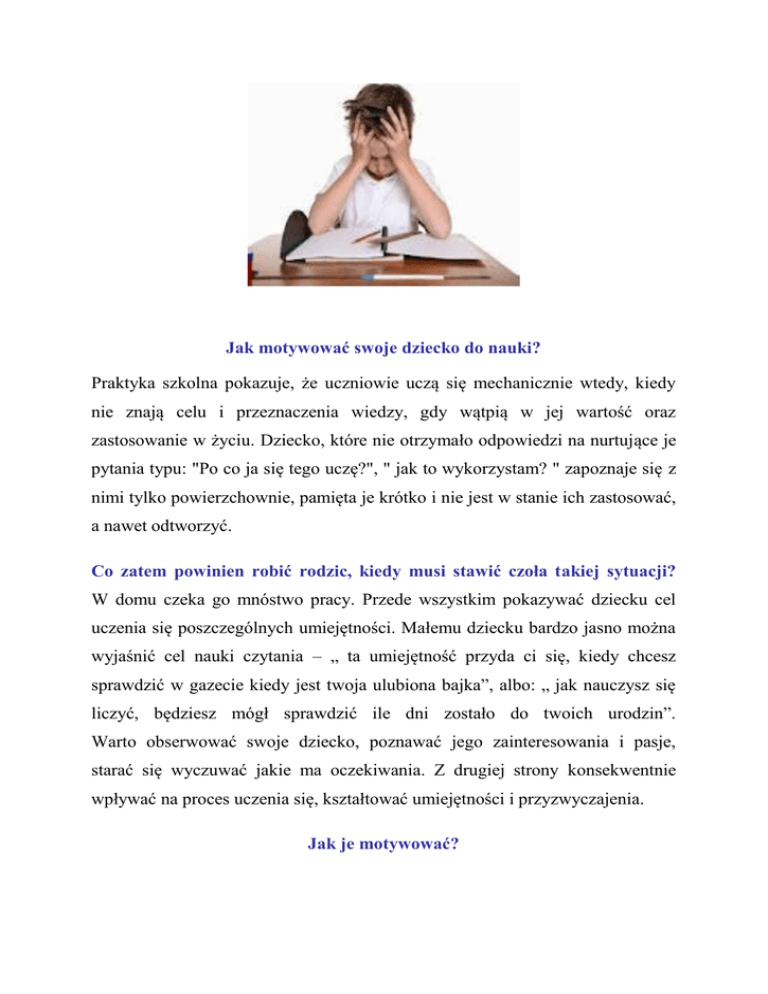 Jak motywować swoje dziecko do nauki?

Praktyka szkolna pokazuje, że uczniowie uczą się mechanicznie wtedy, kiedy nie znają celu i przeznaczenia wiedzy, gdy wątpią w jej wartość oraz zastosowanie w życiu. Dziecko, które nie otrzymało odpowiedzi na nurtujące je pytania typu: "Po co ja się tego uczę?", " jak to wykorzystam? " zapoznaje się z nimi tylko powierzchownie, pamięta je krótko i nie jest w stanie ich zastosować, a nawet odtworzyć.

Co zatem powinien robić rodzic, kiedy musi stawić czoła takiej sytuacji? W domu czeka go mnóstwo pracy. Przede wszystkim pokazywać dziecku cel uczenia się poszczególnych umiejętności. Małemu dziecku bardzo jasno można wyjaśnić cel nauki czytania – „ ta umiejętność przyda ci się, kiedy chcesz sprawdzić w gazecie kiedy jest twoja ulubiona bajka”, albo: „ jak nauczysz się liczyć, będziesz mógł sprawdzić ile dni zostało do twoich urodzin”. Warto obserwować swoje dziecko, poznawać jego zainteresowania i pasje, starać się wyczuwać jakie ma oczekiwania. Z drugiej strony konsekwentnie wpływać na proces uczenia się, kształtować umiejętności i przyzwyczajenia.

Jak je motywować?